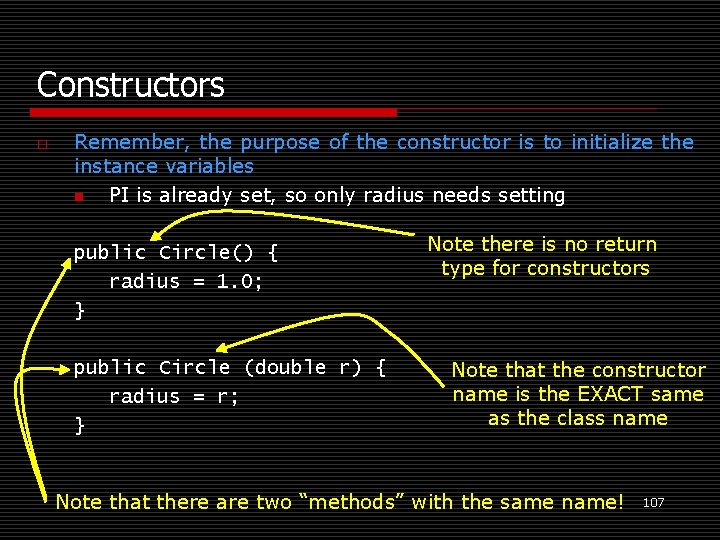 Constructors

Remember, the purpose of the constructor is to initialize the instance variables

PI is already set, so only radius needs setting

public Circle() {
radius = 1.0;
}

Note there is no return type for constructors

public Circle (double r) {
radius = r;
}

Note that the constructor name is the EXACT same as the class name

Note that there are two “methods” with the same name!

107